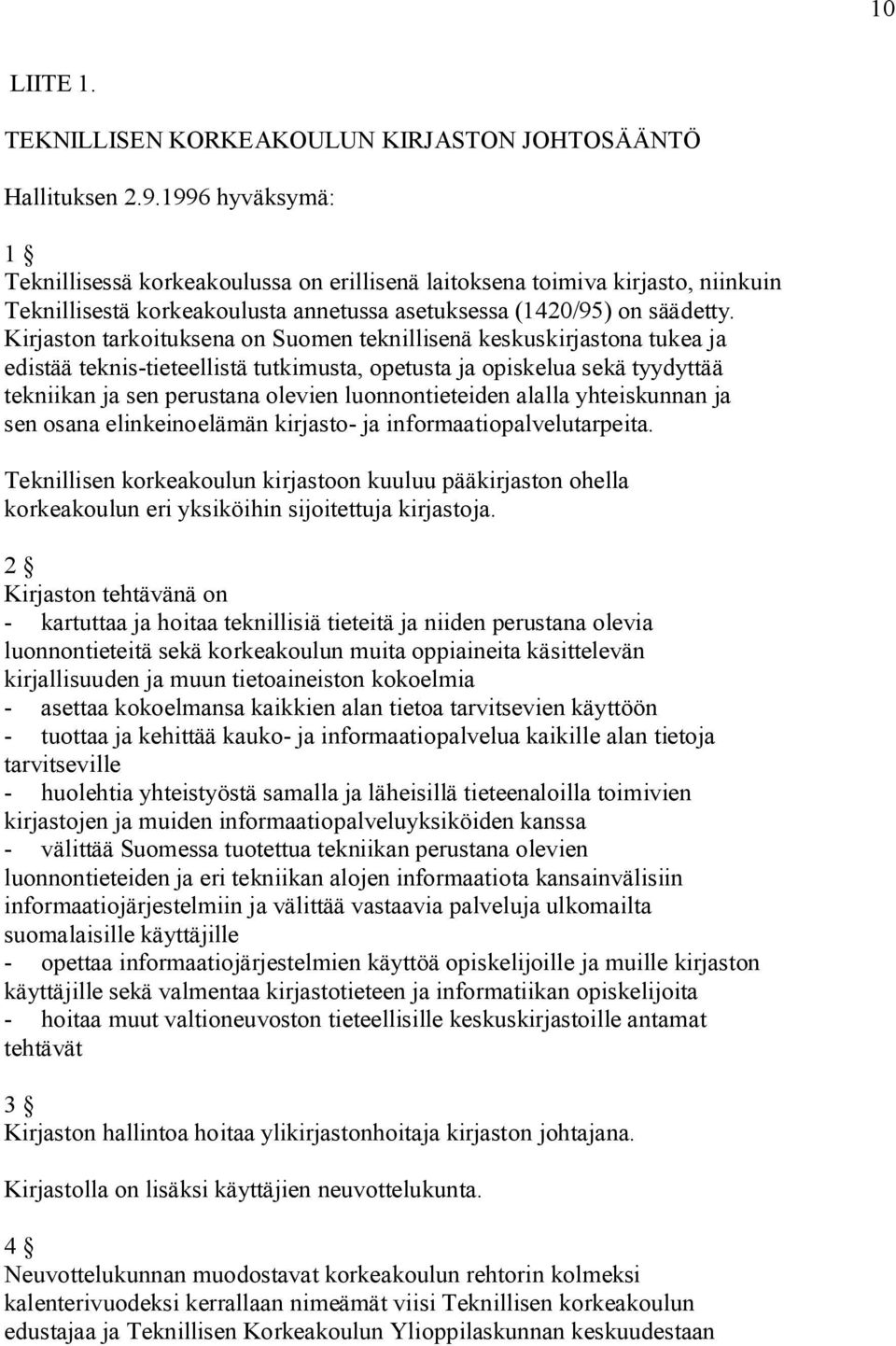 10

LIITE 1.

TEKNILLISEN KORKEAKOULUN KIRJASTON JOHTOSÄÄNTÖ

Hallituksen 2.9.1996 hyväksymä:

1 §
Teknillisessä korkeakoulussa on erillisenä laitoksena toimiva kirjasto, niinkuin Teknillisestä korkeakoulusta annetussa asetuksessa (1420/95) on säädetty. Kirjaston tarkoituksena on Suomen teknillisenä keskuskirjastona tukea ja edistää teknis-tieteellistä tutkimusta, opetusta ja opiskelua sekä tyydyttää tekniikan ja sen perustana olevien luonnontieteiden alalla yhteiskunnan ja sen osana elinkeinoelämän kirjasto- ja informaatiopalvelutarpeita.

Teknillisen korkeakoulun kirjastoon kuuluu pääkirjaston ohella korkeakoulun eri yksiköihin sijoitettuja kirjastoja.

2 §
Kirjaston tehtävänä on
- kartuttaa ja hoitaa teknillisiä tieteitä ja niiden perustana olevia luonnontieteitä sekä korkeakoulun muita oppiaineita käsittelevän kirjallisuuden ja muun tietoaineiston kokoelmia
- asettaa kokoelmansa kaikkien alan tietoa tarvitsevien käyttöön
- tuottaa ja kehittää kauko- ja informaatiopalvelua kaikille alan tietoja tarvitseville
- huolehtia yhteistyöstä samalla ja läheisillä tieteenaloilla toimivien kirjastojen ja muiden informaatiopalveluyksiköiden kanssa
- välittää Suomessa tuotettua tekniikan perustana olevien luonnontieteiden ja eri tekniikan alojen informaatiota kansainvälisiin informaatiojärjestelmiin ja välittää vastaavia palveluja ulkomailta suomalaisille käyttäjille
- opettaa informaatiojärjestelmien käyttöä opiskelijoille ja muille kirjaston käyttäjille sekä valmentaa kirjastotieteen ja informatiikan opiskelijoita
- hoitaa muut valtioneuvoston tieteellisille keskuskirjastoille antamat tehtävät

3 §
Kirjaston hallintoa hoitaa ylikirjastonhoitaja kirjaston johtajana.

Kirjastolla on lisäksi käyttäjien neuvottelukunta.

4 §
Neuvottelukunnan muodostavat korkeakoulun rehtorin kolmeksi kalenterivuodeksi kerrallaan nimeämät viisi Teknillisen korkeakoulun edustajaa ja Teknillisen Korkeakoulun Ylioppilaskunnan keskuudestaan